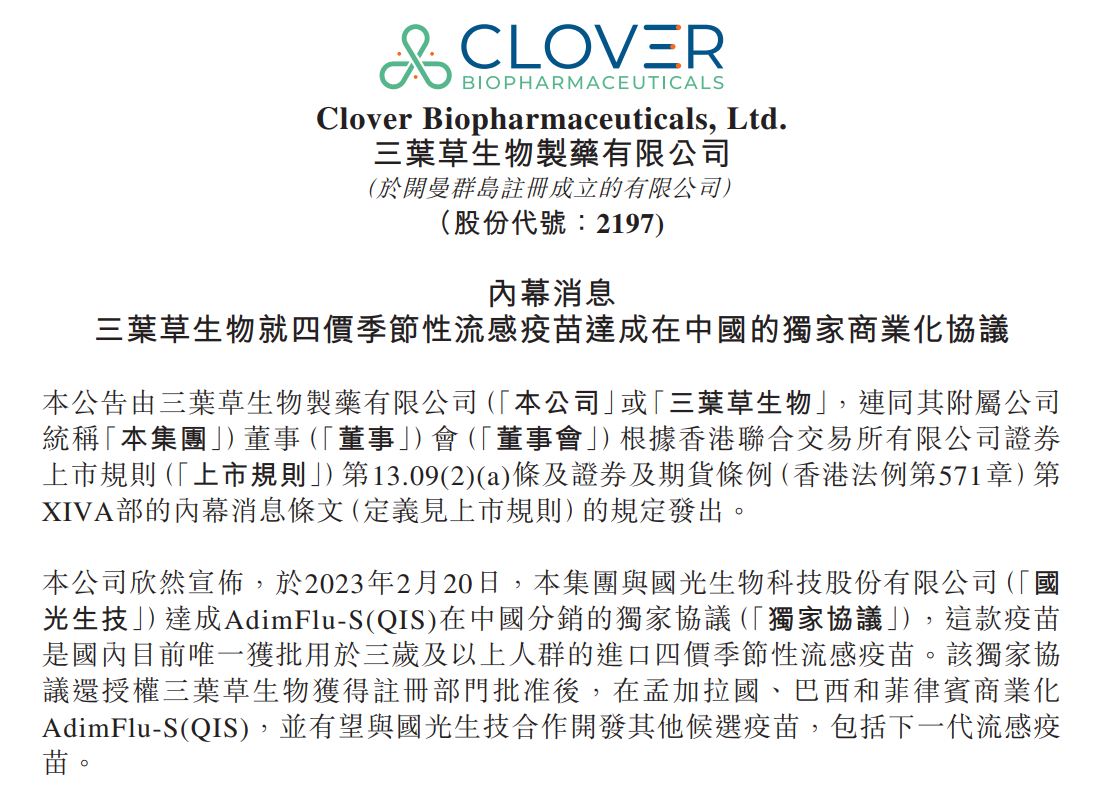 CLOVER
BIOPHARMACEUTICALS

Clover Biopharmaceuticals, Ltd.
三葉草生物製藥有限公司
(於開曼群島註冊成立的有限公司)
(股份代號:2197)

內幕消息
三葉草生物就四價季節性流感疫苗達成在中國的獨家商業化協議

本公告由三葉草生物製藥有限公司(「本公司」或「三葉草生物」,連同其附屬公司統稱「本集團」)董事(「董事」)會(「董事會」)根據香港聯合交易所有限公司證券上市規則(「上市規則」)第13.09(2)(a)條及證券及期貨條例(香港法例第571章)第XIVA部的內幕消息條文(定義見上市規則)的規定發出。

本公司欣然宣佈,於2023年2月20日,本集團與國光生物科技股份有限公司(「國光生技」)達成AdimFlu-S(QIS)在中國分銷的獨家協議(「獨家協議」),這款疫苗是國內目前唯一獲批用於三歲及以上人群的進口四價季節性流感疫苗。該獨家協議還授權三葉草生物獲得註冊部門批准後,在孟加拉國、巴西和菲律賓商業化AdimFlu-S(QIS),並有望與國光生技合作開發其他候選疫苗,包括下一代流感疫苗。